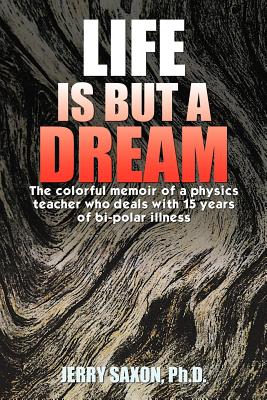 LIFE
IS BUT A
DREAM

The colorful memoir of a physics teacher who deals with 15 years of bi-polar illness

JERRY SAXON, Ph.D.